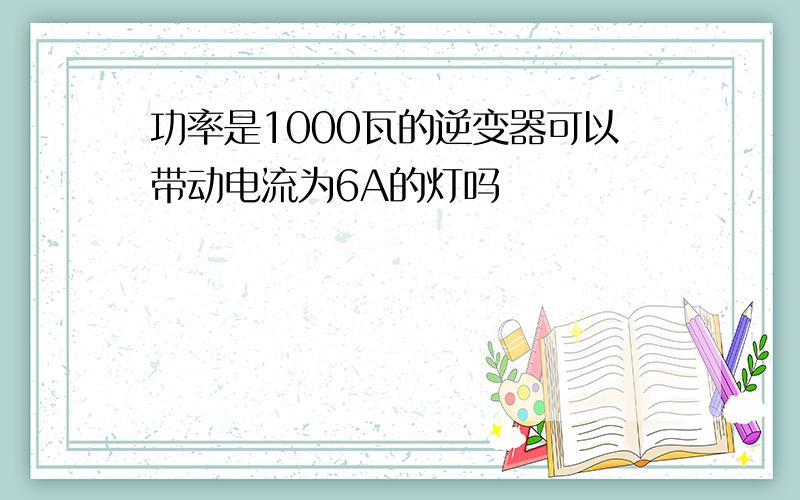 功率是1000瓦的逆变器可以带动电流为6A的灯吗